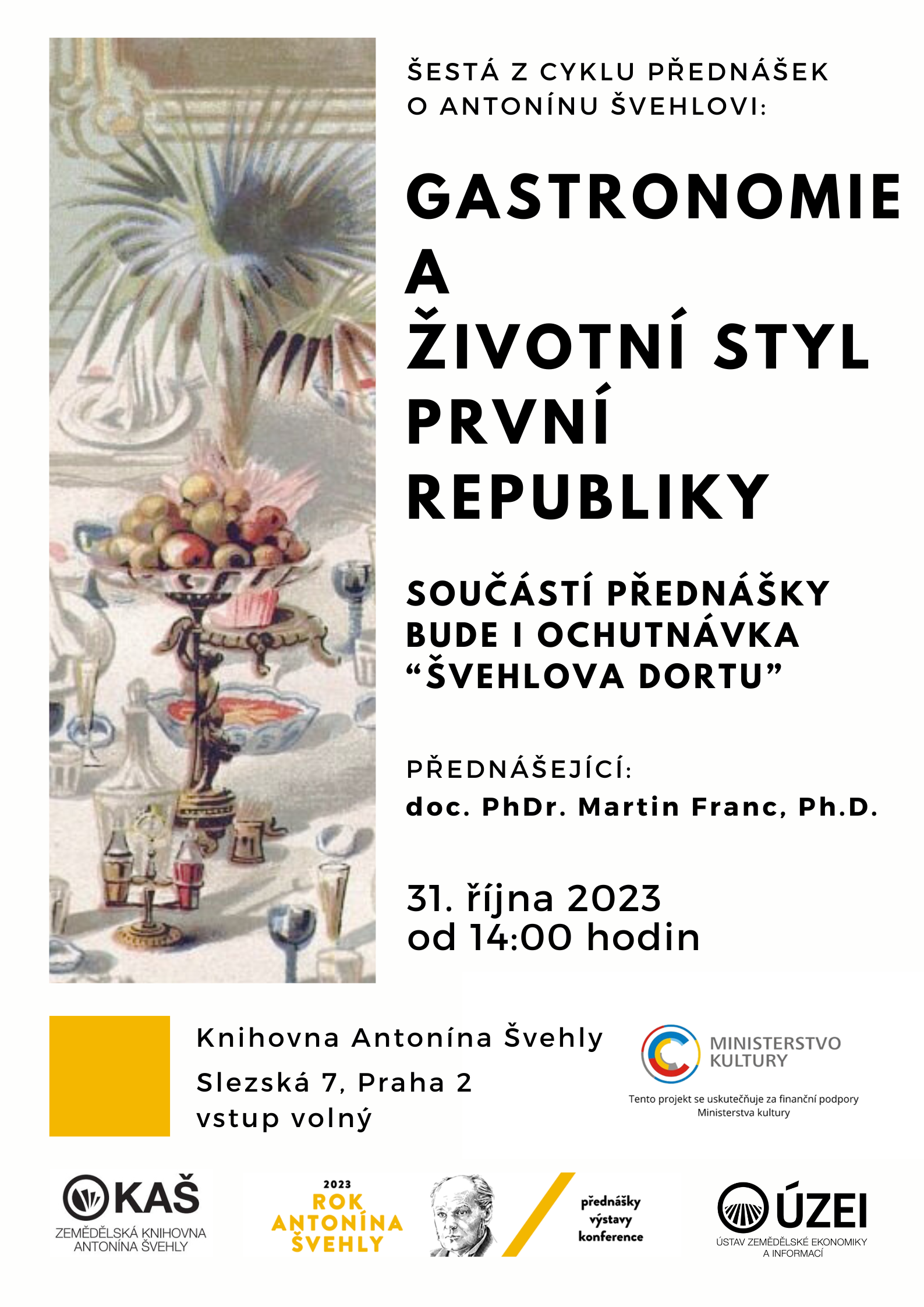 ŠESTÁ Z CYKLU PŘEDNÁŠEK O ANTONÍNU ŠVEHLOVI:

GASTRONOMIE A ŽIVOTNÍ STYL PRVNÍ REPUBLIKY

SOUČÁSTÍ PŘEDNÁŠKY BUDE I OCHUTNÁVKA “ŠVEHLOVA DORTU”

PŘEDNÁŠEJÍCÍ:
doc. PhDr. Martin Franc, Ph.D.

31. října 2023
od 14:00 hodin

Knihovna Antonína Švehly
Slezská 7, Praha 2
vstup volný

MINISTERSTVO KULTURY
Tento projekt se uskutečňuje za finanční podpory Ministerstva kultury

KAŠ
ZEMĚDĚLSKÁ KNIHOVNA ANTONÍNA ŠVEHLY

2023
ROK ANTONÍNA ŠVEHLY

přednášky
výstavy
konference

ÚZEI
ÚSTAV ZEMĚDĚLSKÉ EKONOMIKY A INFORMACÍ